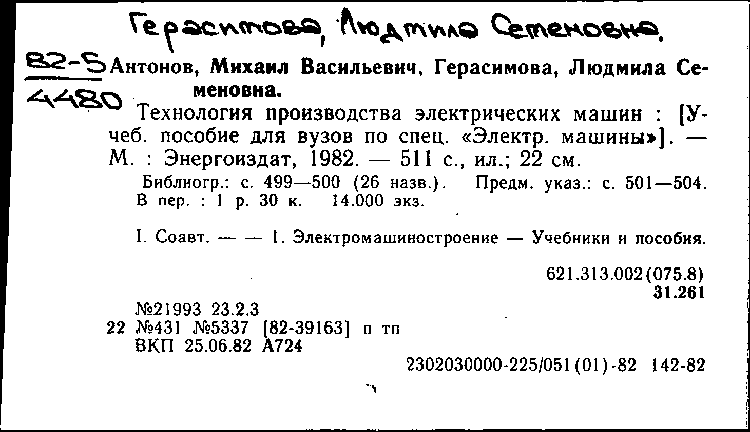 Герасимова, Людмила Семеновна.

82-5
4480

Антонов, Михаил Васильевич, Герасимова, Людмила Семеновна.

Технология производства электрических машин : [Учеб. пособие для вузов по спец. «Электр. машины»]. — М. : Энергоиздат, 1982. — 511 с., ил.; 22 см.

Библиогр.: с. 499—500 (26 назв.). Предм. указ.: с. 501—504. В пер. : 1 р. 30 к. 14.000 экз.

I. Соавт. — — 1. Электромашиностроение — Учебники и пособия.

621.313.002(075.8)
31.261

№21993 23.2.3
22 №431 №5337 [82-39163] п тп
ВКП 25.06.82 А724

2302030000-225/051(01)-82 142-82